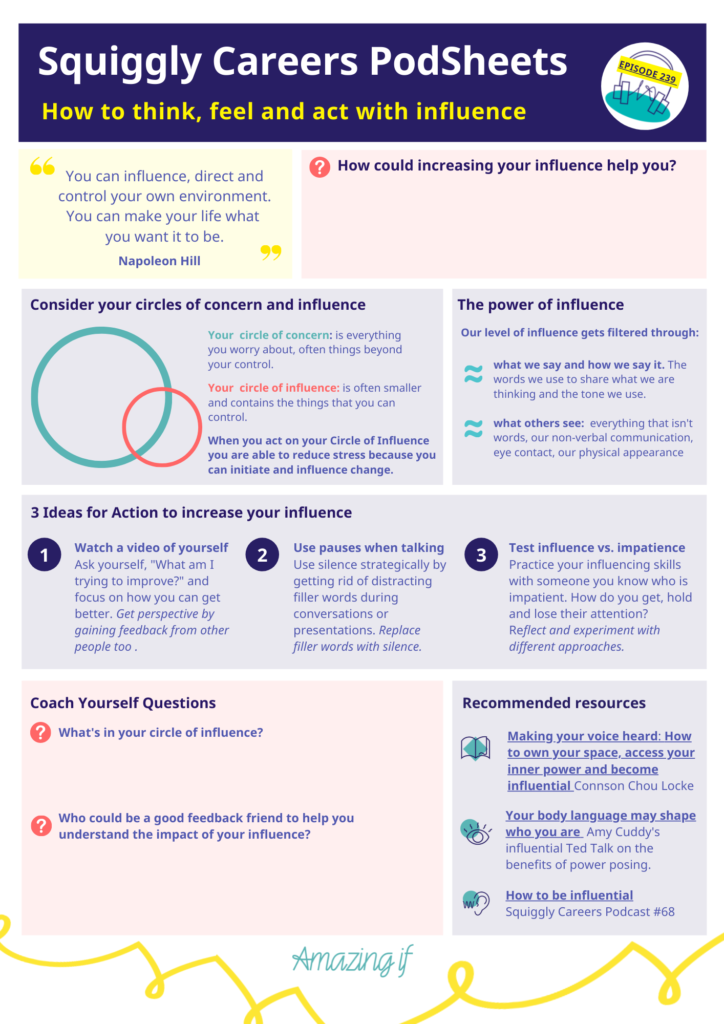 Squiggly Careers PodSheets

How to think, feel and act with influence

EPISODE 239

You can influence, direct and control your own environment. You can make your life what you want it to be.

Napoleon Hill

How could increasing your influence help you?

Consider your circles of concern and influence

Your circle of concern: is everything you worry about, often things beyond your control.

Your circle of influence: is often smaller and contains the things that you can control.

When you act on your Circle of Influence you are able to reduce stress because you can initiate and influence change.

The power of influence

Our level of influence gets filtered through:

what we say and how we say it. The words we use to share what we are thinking and the tone we use.

what others see: everything that isn't words, our non-verbal communication, eye contact, our physical appearance

3 Ideas for Action to increase your influence

1 Watch a video of yourself
Ask yourself, "What am I trying to improve?" and focus on how you can get better. Get perspective by gaining feedback from other people too .

2 Use pauses when talking
Use silence strategically by getting rid of distracting filler words during conversations or presentations. Replace filler words with silence.

3 Test influence vs. impatience
Practice your influencing skills with someone you know who is impatient. How do you get, hold and lose their attention? Reflect and experiment with different approaches.

Coach Yourself Questions

What's in your circle of influence?

Who could be a good feedback friend to help you understand the impact of your influence?

Recommended resources

Making your voice heard: How to own your space, access your inner power and become influential Connson Chou Locke

Your body language may shape who you are Amy Cuddy's influential Ted Talk on the benefits of power posing.

How to be influential
Squiggly Careers Podcast #68

Amazing if